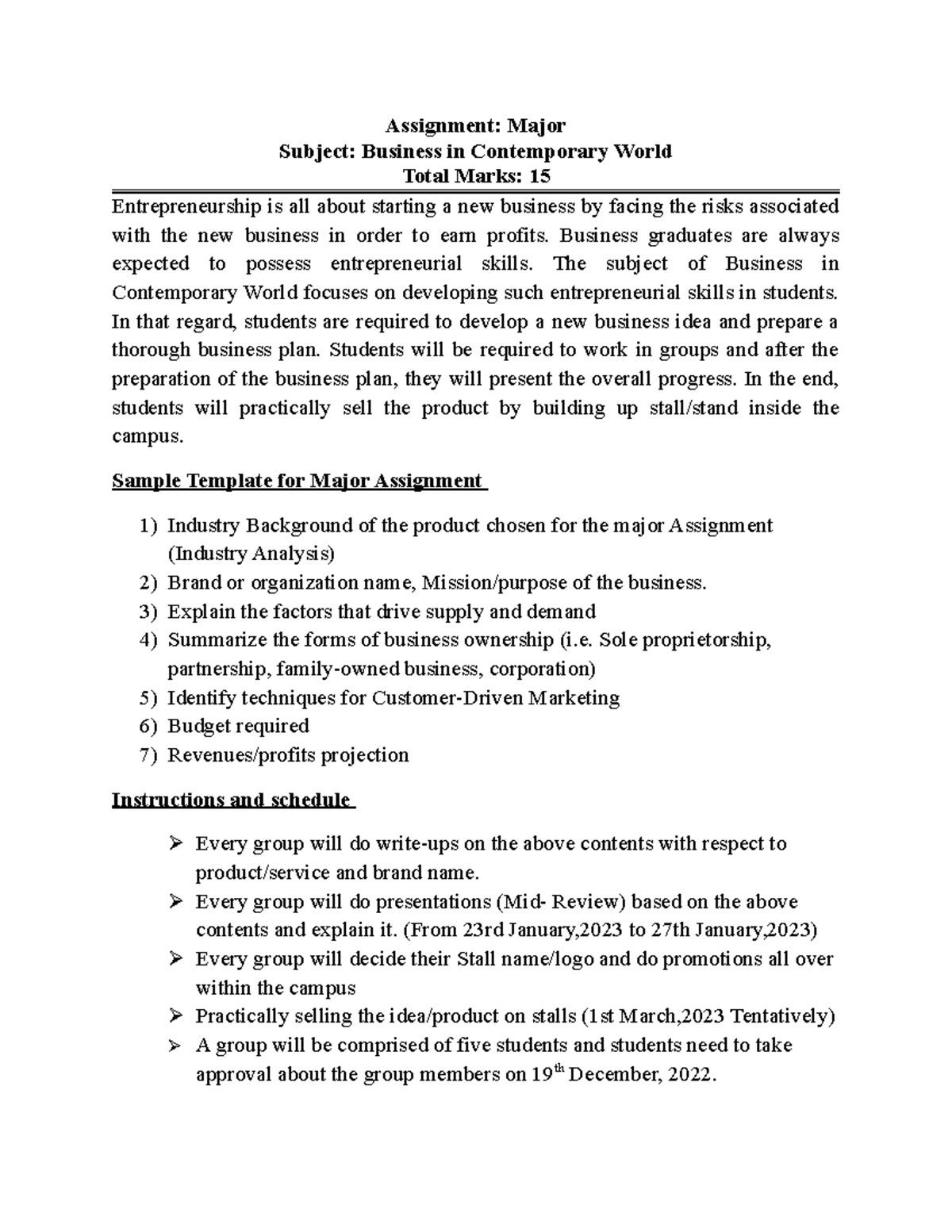 Assignment: Major
Subject: Business in Contemporary World
Total Marks: 15

Entrepreneurship is all about starting a new business by facing the risks associated with the new business in order to earn profits. Business graduates are always expected to possess entrepreneurial skills. The subject of Business in Contemporary World focuses on developing such entrepreneurial skills in students. In that regard, students are required to develop a new business idea and prepare a thorough business plan. Students will be required to work in groups and after the preparation of the business plan, they will present the overall progress. In the end, students will practically sell the product by building up stall/stand inside the campus.

Sample Template for Major Assignment

1) Industry Background of the product chosen for the major Assignment (Industry Analysis)
2) Brand or organization name, Mission/purpose of the business.
3) Explain the factors that drive supply and demand
4) Summarize the forms of business ownership (i.e. Sole proprietorship, partnership, family-owned business, corporation)
5) Identify techniques for Customer-Driven Marketing
6) Budget required
7) Revenues/profits projection

Instructions and schedule

➢ Every group will do write-ups on the above contents with respect to product/service and brand name.
➢ Every group will do presentations (Mid- Review) based on the above contents and explain it. (From 23rd January,2023 to 27th January,2023)
➢ Every group will decide their Stall name/logo and do promotions all over within the campus
➢ Practically selling the idea/product on stalls (1st March,2023 Tentatively)
➢ A group will be comprised of five students and students need to take approval about the group members on 19$^{th}$ December, 2022.